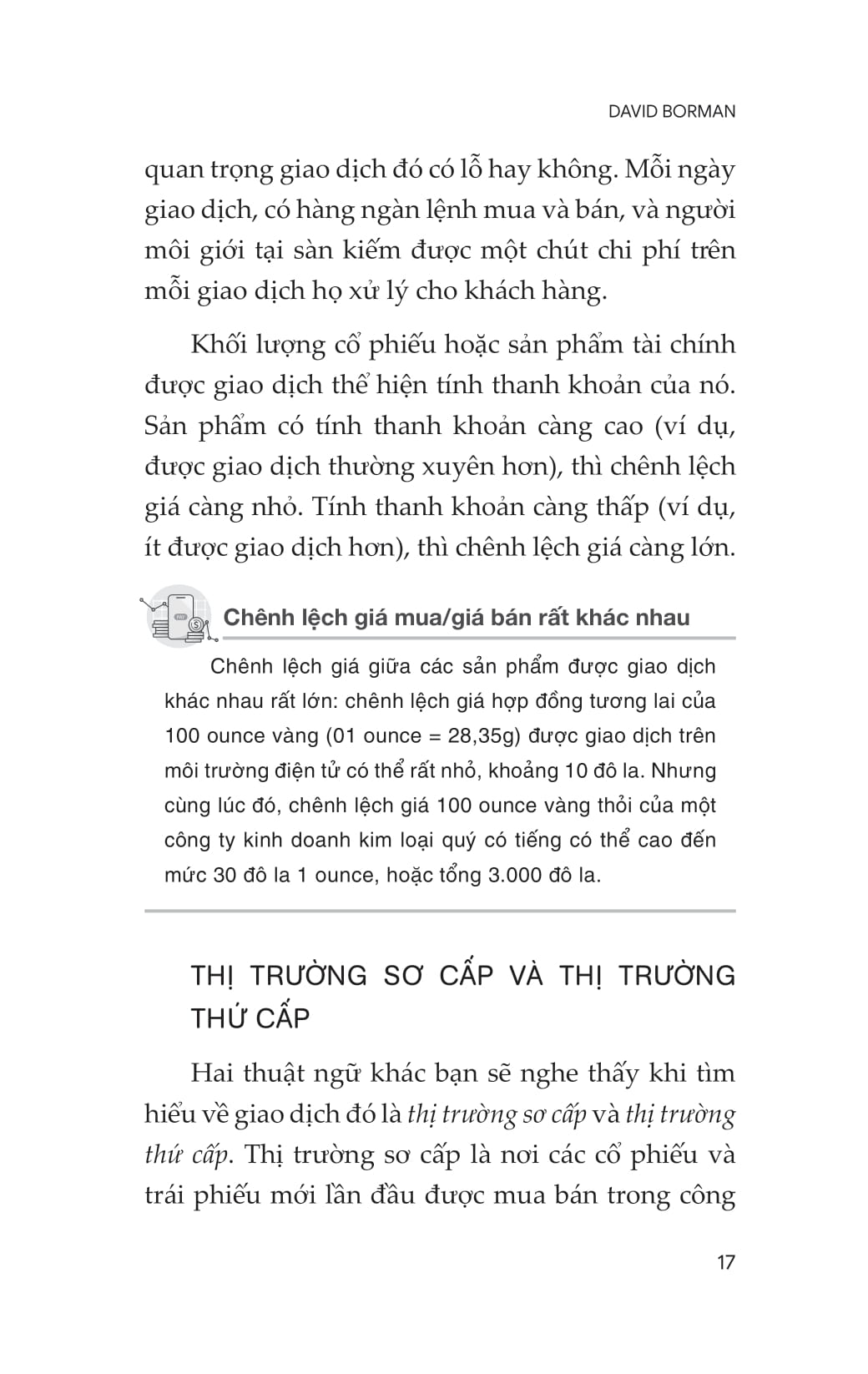 DAVID BORMAN

quan trọng giao dịch đó có lỗ hay không. Mỗi ngày giao dịch, có hàng ngàn lệnh mua và bán, và người môi giới tại sàn kiếm được một chút chi phí trên mỗi giao dịch họ xử lý cho khách hàng.

Khối lượng cổ phiếu hoặc sản phẩm tài chính được giao dịch thể hiện tính thanh khoản của nó. Sản phẩm có tính thanh khoản càng cao (ví dụ, được giao dịch thường xuyên hơn), thì chênh lệch giá càng nhỏ. Tính thanh khoản càng thấp (ví dụ, ít được giao dịch hơn), thì chênh lệch giá càng lớn.

Chênh lệch giá mua/giá bán rất khác nhau

Chênh lệch giá giữa các sản phẩm được giao dịch khác nhau rất lớn: chênh lệch giá hợp đồng tương lai của 100 ounce vàng (01 ounce = 28,35g) được giao dịch trên môi trường điện tử có thể rất nhỏ, khoảng 10 đô la. Nhưng cùng lúc đó, chênh lệch giá 100 ounce vàng thỏi của một công ty kinh doanh kim loại quý có tiếng có thể cao đến mức 30 đô la 1 ounce, hoặc tổng 3.000 đô la.

THỊ TRƯỜNG SƠ CẤP VÀ THỊ TRƯỜNG THỨ CẤP

Hai thuật ngữ khác bạn sẽ nghe thấy khi tìm hiểu về giao dịch đó là thị trường sơ cấp và thị trường thứ cấp. Thị trường sơ cấp là nơi các cổ phiếu và trái phiếu mới lần đầu được mua bán trong công

17